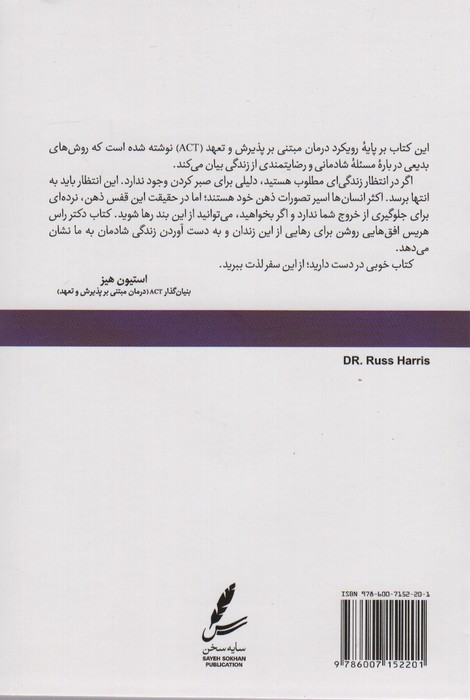 این کتاب بر پایهٔ رویکرد درمان مبتنی بر پذیرش و تعهد (ACT) نوشته شده است که روش‌های بدیعی در بارهٔ مسئلهٔ شادمانی و رضایتمندی از زندگی بیان می‌کند.

اگر در انتظار زندگی‌ای مطلوب هستید، دلیلی برای صبر کردن وجود ندارد. این انتظار باید به انتها برسد. اکثر انسان‌ها اسیر تصورات ذهن خود هستند؛ اما در حقیقت این قفس ذهن، نرده‌ای برای جلوگیری از خروج شما ندارد و اگر بخواهید، می‌توانید از این بند رها شوید. کتاب دکتر راس هریس افق‌هایی روشن برای رهایی از این زندان و به دست آوردن زندگی شادمان به ما نشان می‌دهد.

کتاب خوبی در دست دارید؛ از این سفر لذت ببرید.

استیون هیز
بنیان‌گذار ACT (درمان مبتنی بر پذیرش و تعهد)

DR. Russ Harris

سایه سخن
SAYEH SOKHAN
PUBLICATION

ISBN 978-600-7152-20-1
9 786007 152201